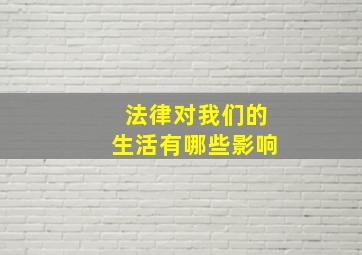 法律对我们的
生活有哪些影响